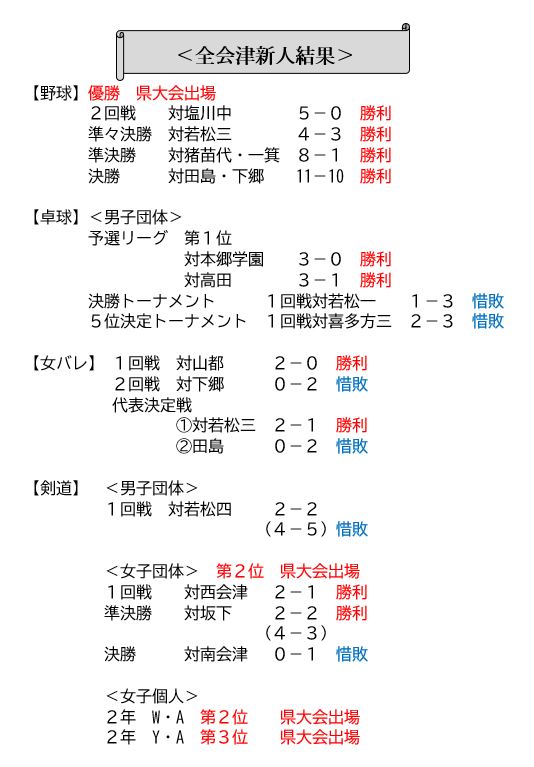 ＜全会津新人結果＞

【野球】優勝　県大会出場
２回戦　対塩川中　５－０　勝利
準々決勝　対若松三　４－３　勝利
準決勝　対猪苗代・一箕　８－１　勝利
決勝　対田島・下郷　11－10　勝利

【卓球】＜男子団体＞
予選リーグ　第１位
対本郷学園　３－０　勝利
対高田　３－１　勝利
決勝トーナメント　１回戦対若松一　１－３　惜敗
５位決定トーナメント　１回戦対喜多方三　２－３　惜敗

【女バレ】１回戦　対山都　２－０　勝利
２回戦　対下郷　０－２　惜敗
代表決定戦
①対若松三　２－１　勝利
②田島　０－２　惜敗

【剣道】＜男子団体＞
１回戦　対若松四　２－２
（４－５）惜敗

＜女子団体＞　第２位　県大会出場
１回戦　対西会津　２－１　勝利
準決勝　対坂下　２－２　勝利
（４－３）
決勝　対南会津　０－１　惜敗

＜女子個人＞
２年　W・A　第２位　県大会出場
２年　Y・A　第３位　県大会出場